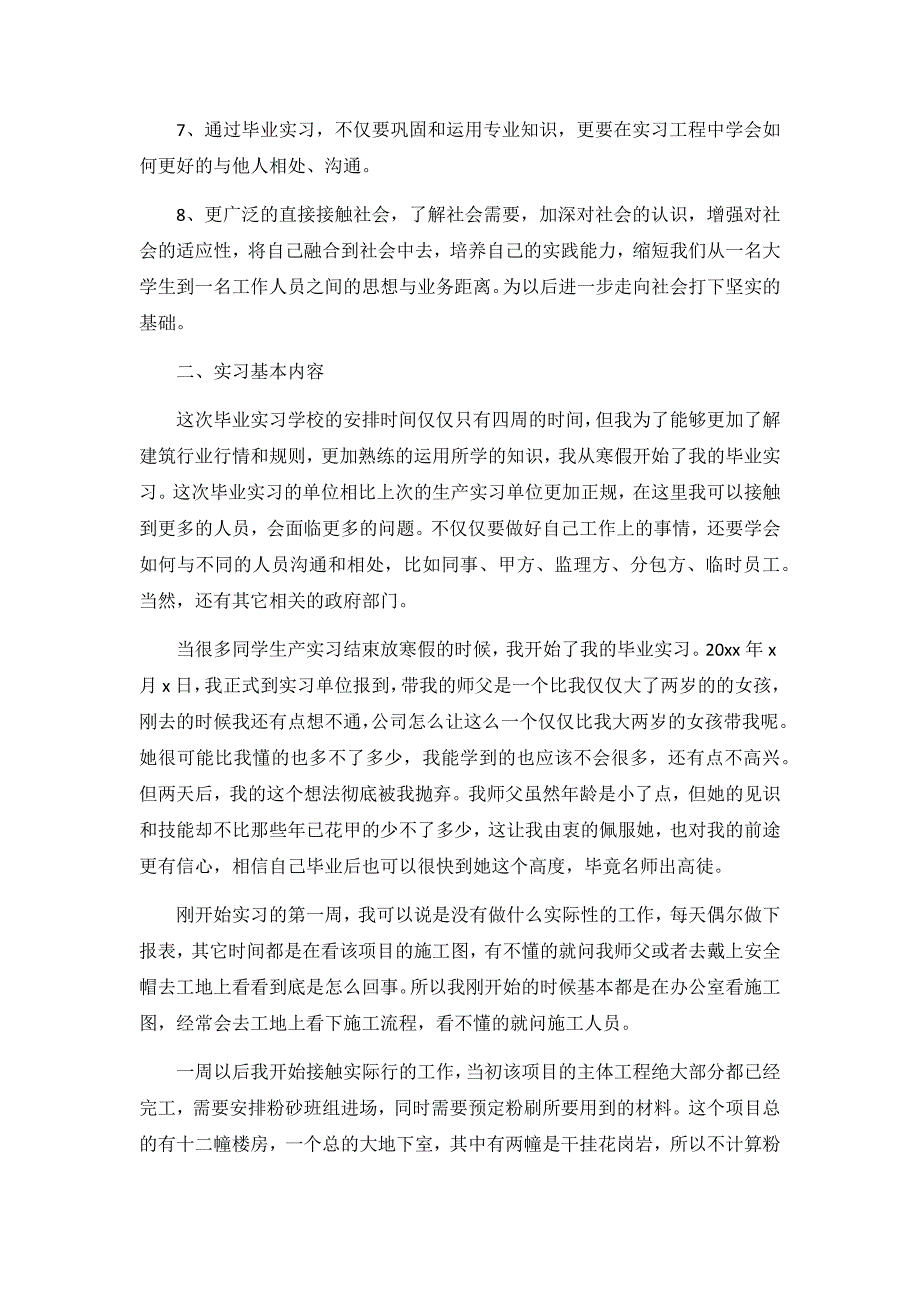 7、通过毕业实习，不仅要巩固和运用专业知识，更要在实习工程中学会如何更好的与他人相处、沟通。

8、更广泛的直接接触社会，了解社会需要，加深对社会的认识，增强对社会的适应性，将自己融合到社会中去，培养自己的实践能力，缩短我们从一名大学生到一名工作人员之间的思想与业务距离。为以后进一步走向社会打下坚实的基础。

二、实习基本内容

这次毕业实习学校的安排时间仅仅只有四周的时间，但我为了能够更加了解建筑行业行情和规则，更加熟练的运用所学的知识，我从寒假开始了我的毕业实习。这次毕业实习的单位相比上次的生产实习单位更加正规，在这里我可以接触到更多的人员，会面临更多的问题。不仅仅要做好自己工作上的事情，还要学会如何与不同的人员沟通和相处，比如同事、甲方、监理方、分包方、临时员工。当然，还有其它相关的政府部门。

当很多同学生产实习结束放寒假的时候，我开始了我的毕业实习。20xx 年 x 月 x 日，我正式到实习单位报到，带我的师父是一个比我仅仅大了两岁的的女孩，刚去的时候我还有点想不通，公司怎么让这么一个仅仅比我大两岁的女孩带我呢。她很可能比我懂的也多不了多少，我能学到的也应该不会很多，还有点不高兴。但两天后，我的这个想法彻底被我抛弃。我师父虽然年龄是小了点，但她的见识和技能却不比那些年已花甲的少不了多少，这让我由衷的佩服她，也对我的前途更有信心，相信自己毕业后也可以很快到她这个高度，毕竟名师出高徒。

刚开始实习的第一周，我可以说是没有做什么实际性的工作，每天偶尔做下报表，其它时间都是在看该项目的施工图，有不懂的就问我师父或者去戴上安全帽去工地上看看到底是怎么回事。所以我刚开始的时候基本都是在办公室看施工图，经常会去工地上看下施工流程，看不懂的就问施工人员。

一周以后我开始接触实际行的工作，当初该项目的主体工程绝大部分都已经完工，需要安排粉砂班组进场，同时需要预定粉刷所要用到的材料。这个项目总的有十二幢楼房，一个总的大地下室，其中有两幢是干挂花岗岩，所以不计算粉